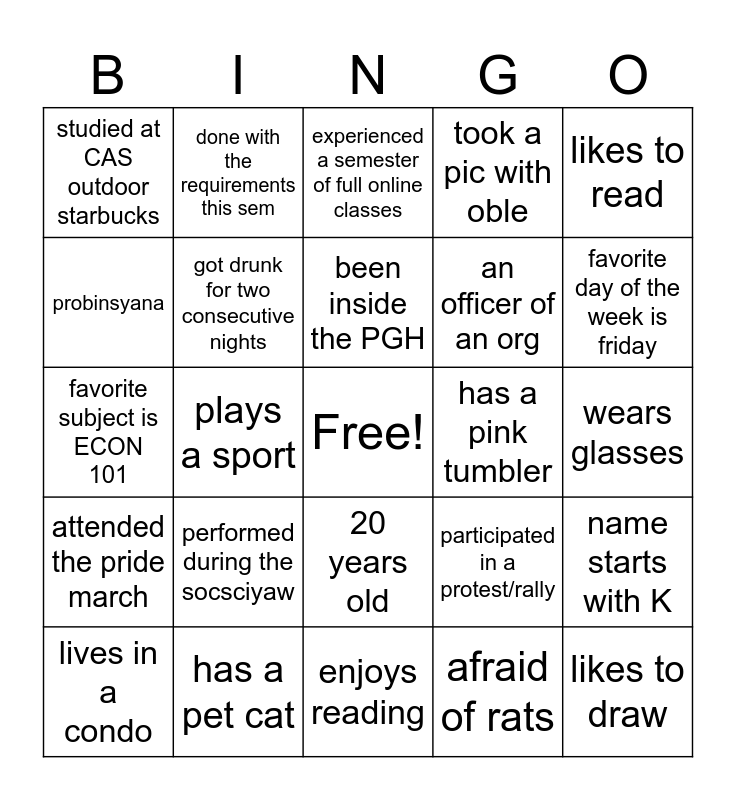 | B | I | N | G | O |
|---|---|---|---|---|
| studied at CAS outdoor starbucks | done with the requirements this sem | experienced a semester of full online classes | took a pic with oble | likes to read |
| probinsyana | got drunk for two consecutive nights | been inside the PGH | an officer of an org | favorite day of the week is friday |
| favorite subject is ECON 101 | plays a sport | Free! | has a pink tumbler | wears glasses |
| attended the pride march | performed during the socsciyaw | 20 years old | participated in a protest/rally | name starts with K |
| lives in a condo | has a pet cat | enjoys reading | afraid of rats | likes to draw |